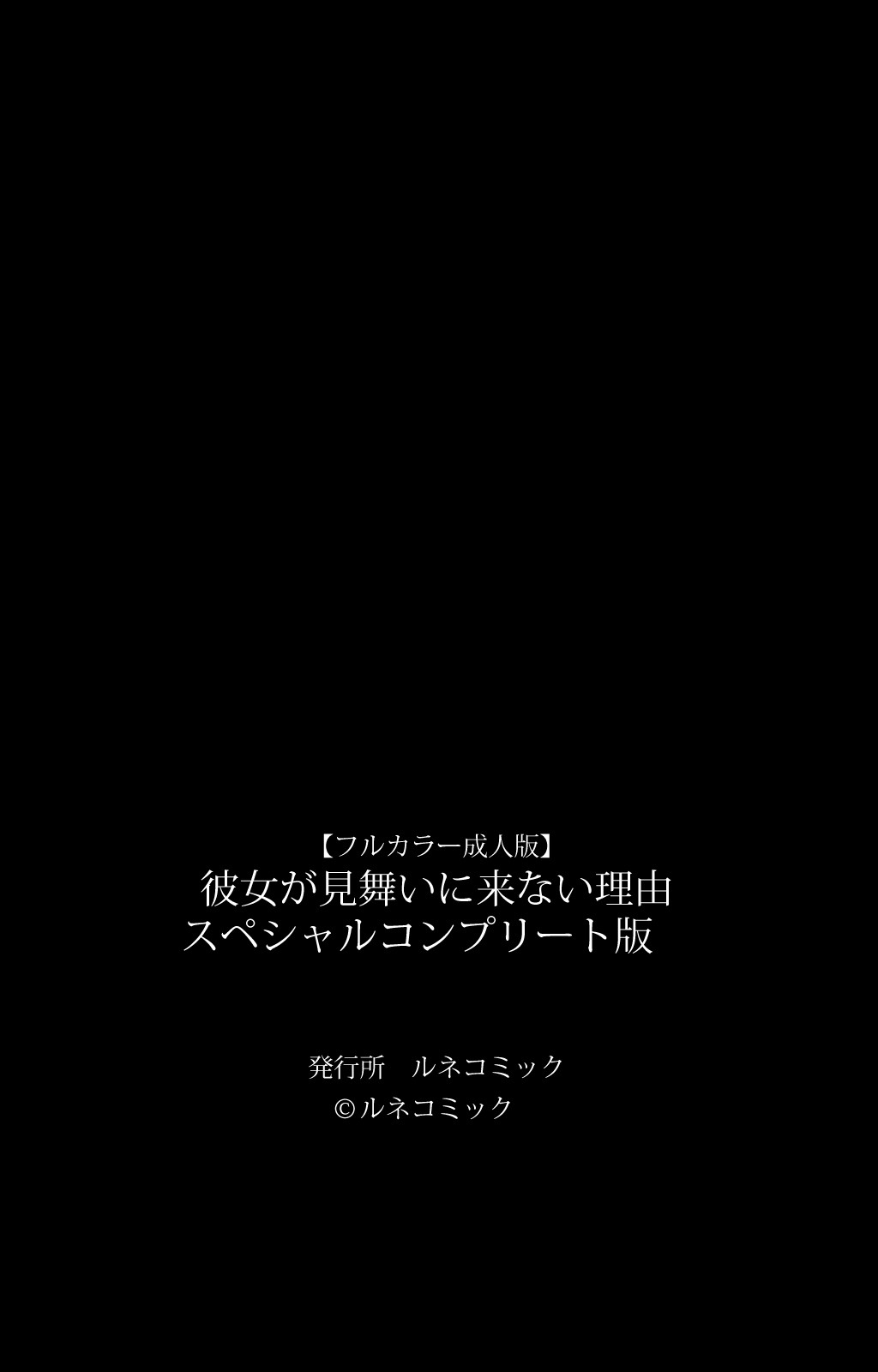 【フルカラー成人版】
彼女が見舞いに来ない理由
スペシャルコンプリート版

発行所　ルネコミック
©ルネコミック